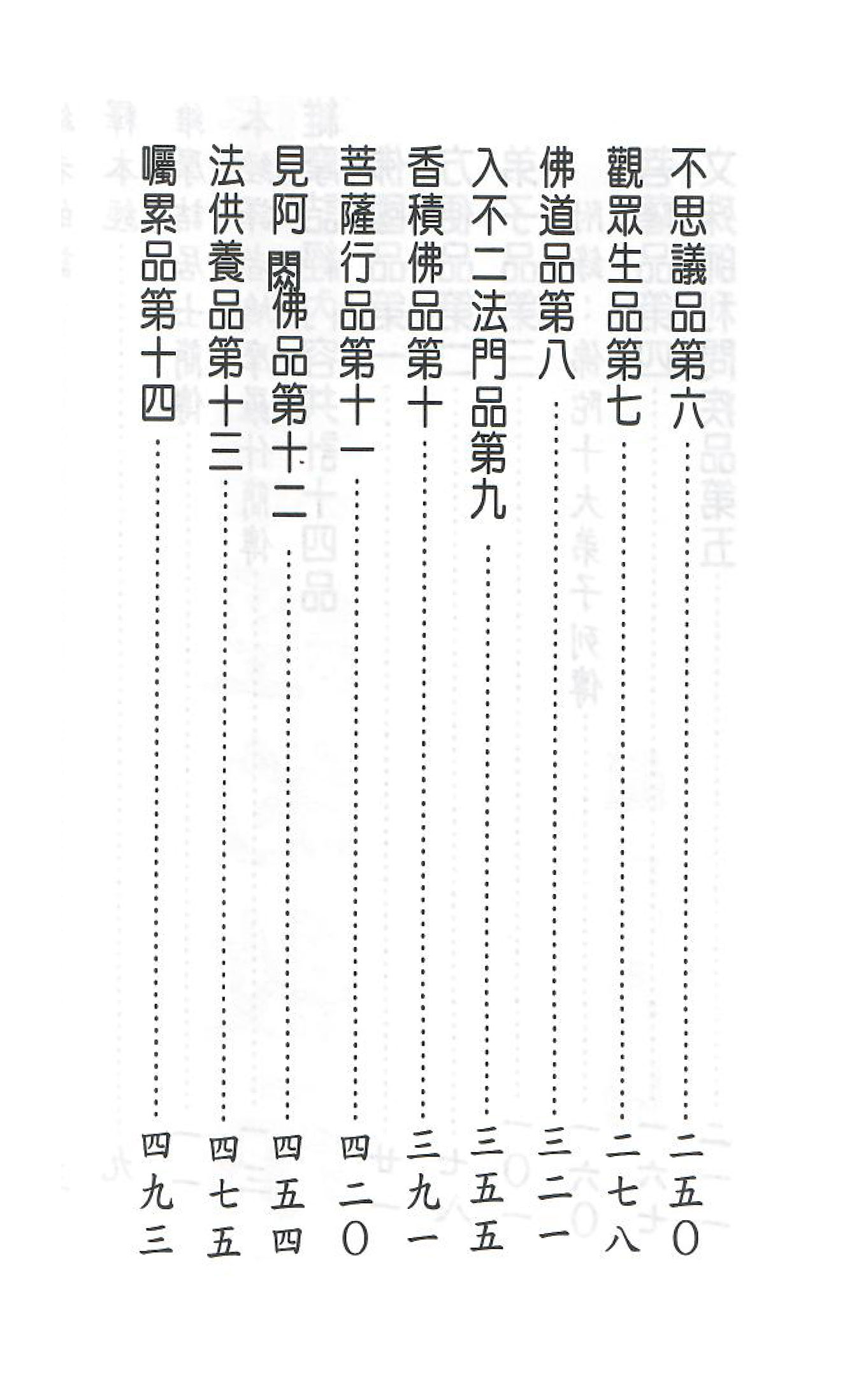 不思議品第六 二五〇
觀眾生品第七 二七八
佛道品第八 三二一
入不二法門品第九 三五五
香積佛品第十 三九一
菩薩行品第十一 四二〇
見阿閦佛品第十二 四五四
法供養品第十三 四七五
囑累品第十四 四九三